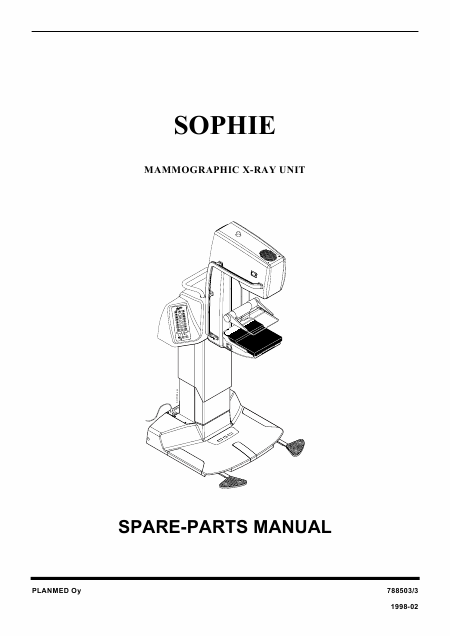 SOPHIE

MAMMOGRAPHIC X-RAY UNIT

SPARE-PARTS MANUAL

PLANMED Oy

788503/3

1998-02